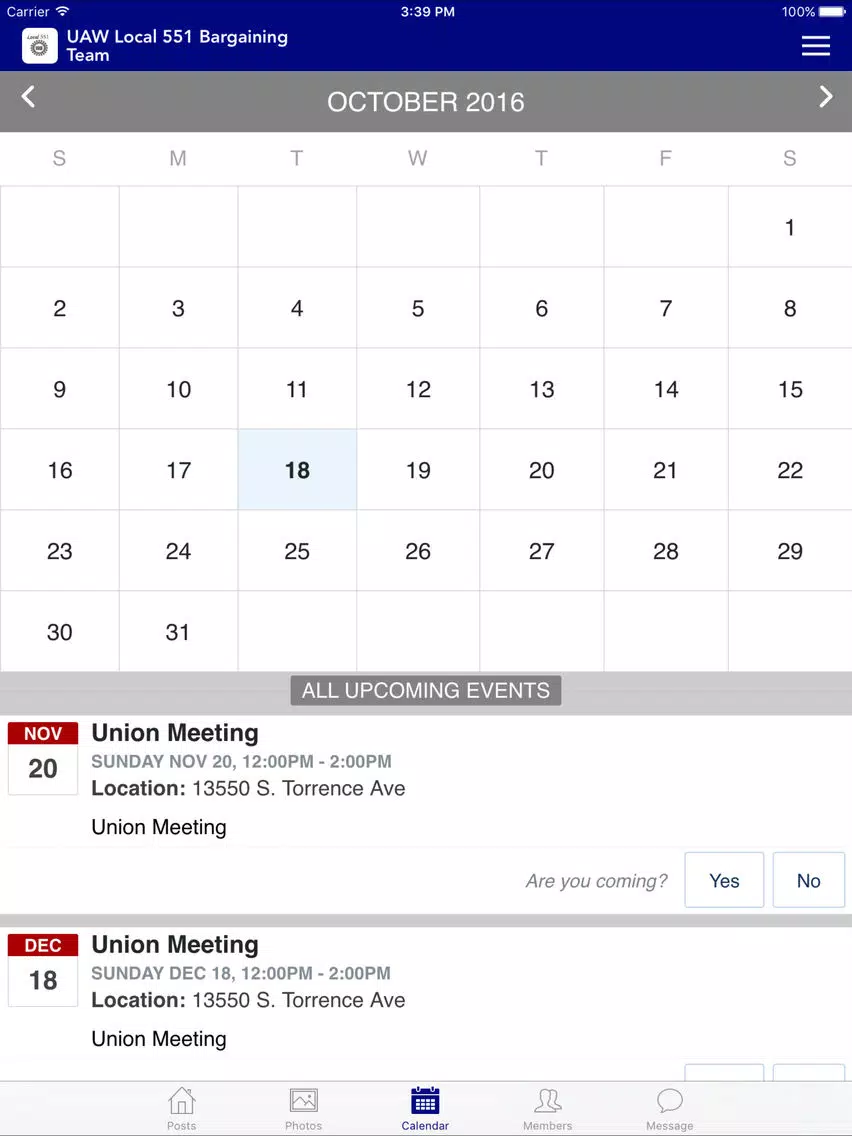 Carrier 3:39 PM 100%

UAW Local 551 Bargaining Team

OCTOBER 2016

| S | M | T | W | T | F | S |
|---|---|---|---|---|---|---|
| | | | | | | 1 |
| 2 | 3 | 4 | 5 | 6 | 7 | 8 |
| 9 | 10 | 11 | 12 | 13 | 14 | 15 |
| 16 | 17 | 18 | 19 | 20 | 21 | 22 |
| 23 | 24 | 25 | 26 | 27 | 28 | 29 |
| 30 | 31 | | | | | |

ALL UPCOMING EVENTS

NOV 20
Union Meeting
SUNDAY NOV 20, 12:00PM - 2:00PM
Location: 13550 S. Torrence Ave

Union Meeting

Are you coming? Yes No

DEC 18
Union Meeting
SUNDAY DEC 18, 12:00PM - 2:00PM
Location: 13550 S. Torrence Ave

Union Meeting

Posts Photos Calendar Members Message